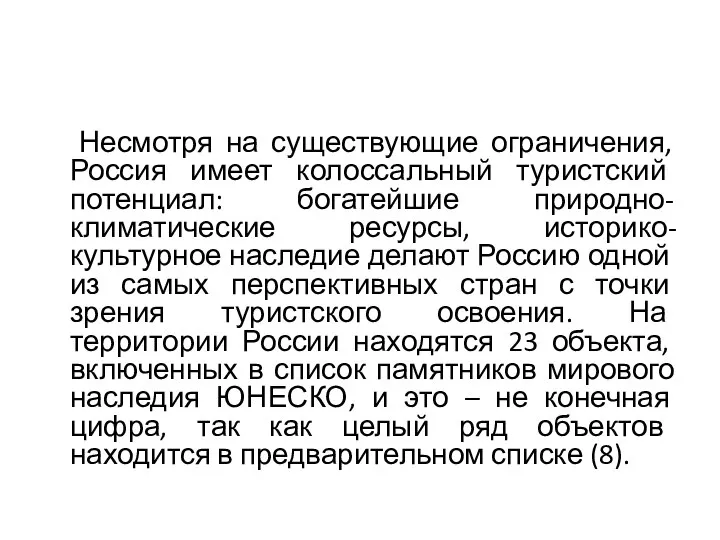 Несмотря на существующие ограничения, Россия имеет колоссальный туристский потенциал: богатейшие природно-климатические ресурсы, историко-культурное наследие делают Россию одной из самых перспективных стран с точки зрения туристского освоения. На территории России находятся 23 объекта, включенных в список памятников мирового наследия ЮНЕСКО, и это – не конечная цифра, так как целый ряд объектов находится в предварительном списке (8).